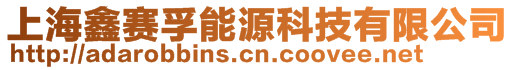 上海鑫赛孚能源科技有限公司
http://adarobbins.cn.coovee.net